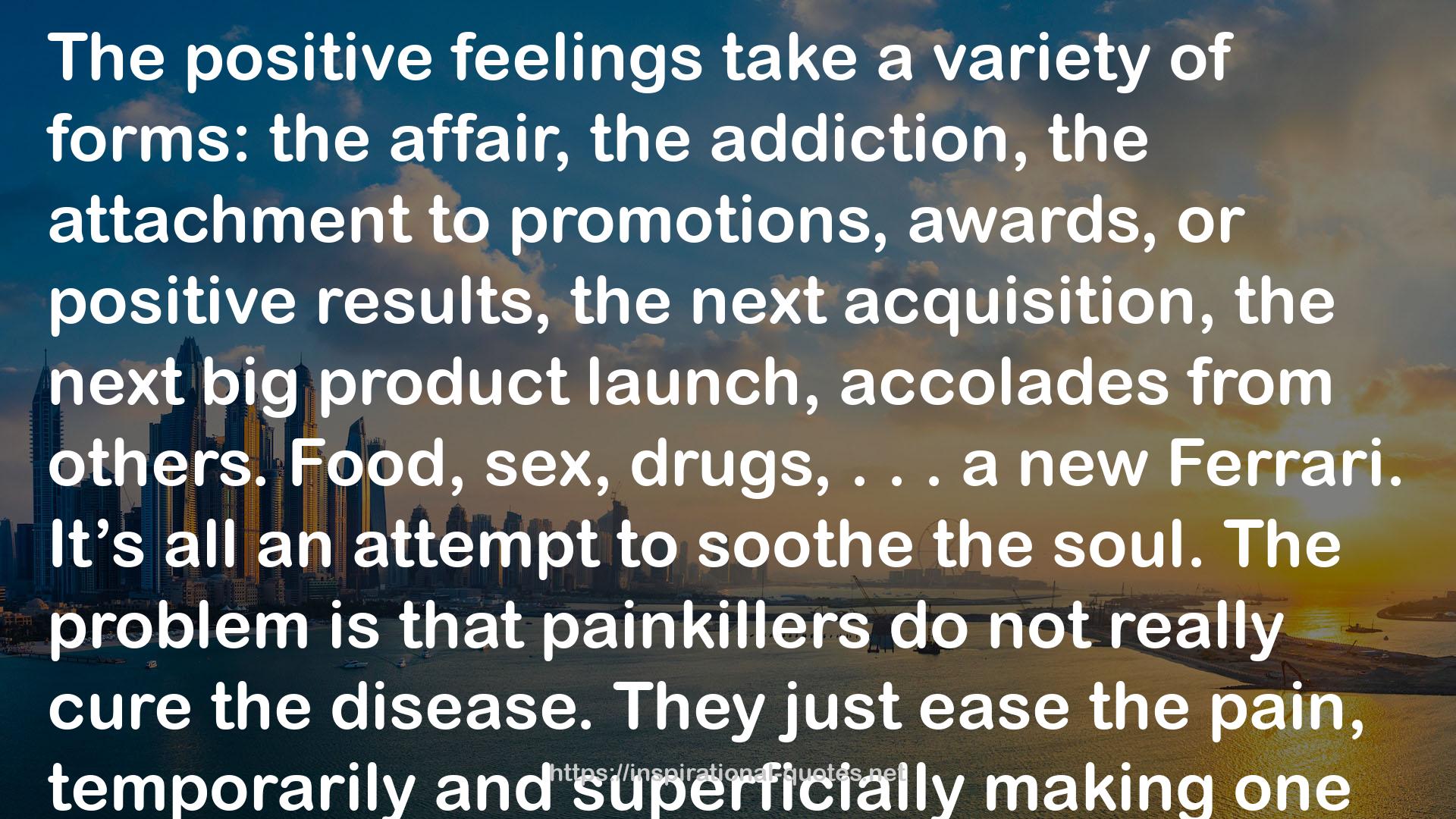 The positive feelings take a variety of forms: the affair, the addiction, the attachment to promotions, awards, or positive results, the next acquisition, the next big product launch, accolades from others. Food, sex, drugs, . . . a new Ferrari. It’s all an attempt to soothe the soul. The problem is that painkillers do not really cure the disease. They just ease the pain, temporarily and superficially making one

https://inspirational-quotes.net